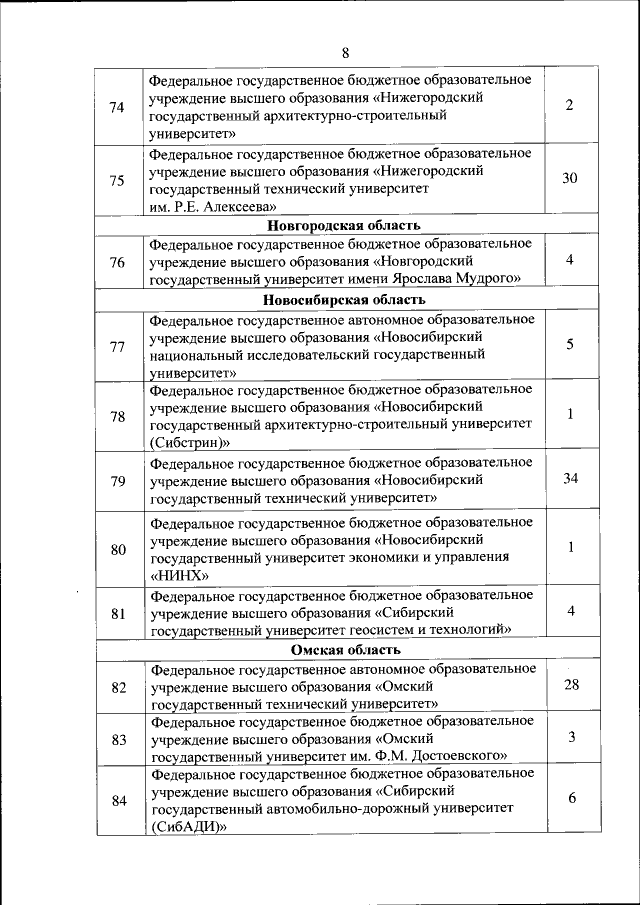 8

| | | |
|---|---|---|
| 74 | Федеральное государственное бюджетное образовательное учреждение высшего образования «Нижегородский государственный архитектурно-строительный университет» | 2 |
| 75 | Федеральное государственное бюджетное образовательное учреждение высшего образования «Нижегородский государственный технический университет им. Р.Е. Алексеева» | 30 |
| | **Новгородская область** | |
| 76 | Федеральное государственное бюджетное образовательное учреждение высшего образования «Новгородский государственный университет имени Ярослава Мудрого» | 4 |
| | **Новосибирская область** | |
| 77 | Федеральное государственное автономное образовательное учреждение высшего образования «Новосибирский национальный исследовательский государственный университет» | 5 |
| 78 | Федеральное государственное бюджетное образовательное учреждение высшего образования «Новосибирский государственный архитектурно-строительный университет (Сибстрин)» | 1 |
| 79 | Федеральное государственное бюджетное образовательное учреждение высшего образования «Новосибирский государственный технический университет» | 34 |
| 80 | Федеральное государственное бюджетное образовательное учреждение высшего образования «Новосибирский государственный университет экономики и управления «НИНХ» | 1 |
| 81 | Федеральное государственное бюджетное образовательное учреждение высшего образования «Сибирский государственный университет геосистем и технологий» | 4 |
| | **Омская область** | |
| 82 | Федеральное государственное автономное образовательное учреждение высшего образования «Омский государственный технический университет» | 28 |
| 83 | Федеральное государственное бюджетное образовательное учреждение высшего образования «Омский государственный университет им. Ф.М. Достоевского» | 3 |
| 84 | Федеральное государственное бюджетное образовательное учреждение высшего образования «Сибирский государственный автомобильно-дорожный университет (СибАДИ)» | 6 |